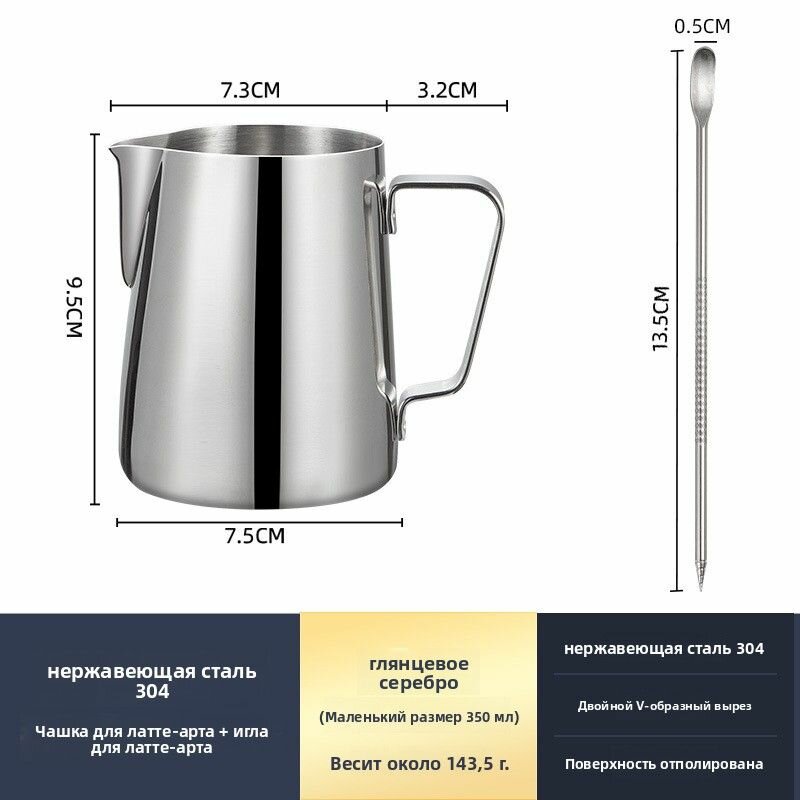 7.3CM

3.2CM

9.5CM

7.5CM

0.5CM

13.5CM

нержавеющая сталь 304

Чашка для латте-арта + игла для латте-арта

глянцевое серебро

(Маленький размер 350 мл)

Весит около 143,5 г.

нержавеющая сталь 304

Двойной V-образный вырез

Поверхность отполирована